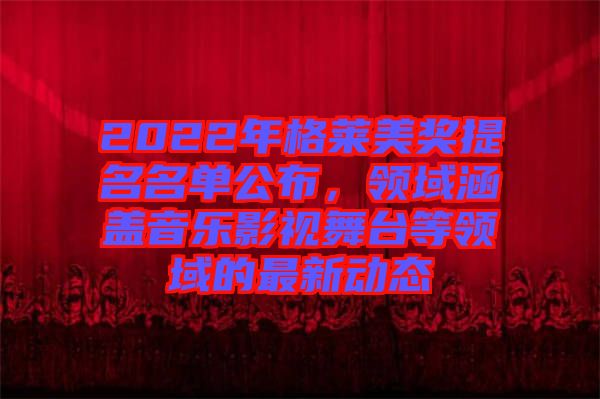 2022年格莱美奖提名名单公布，领域涵盖音乐影视舞台等领域的最新动态